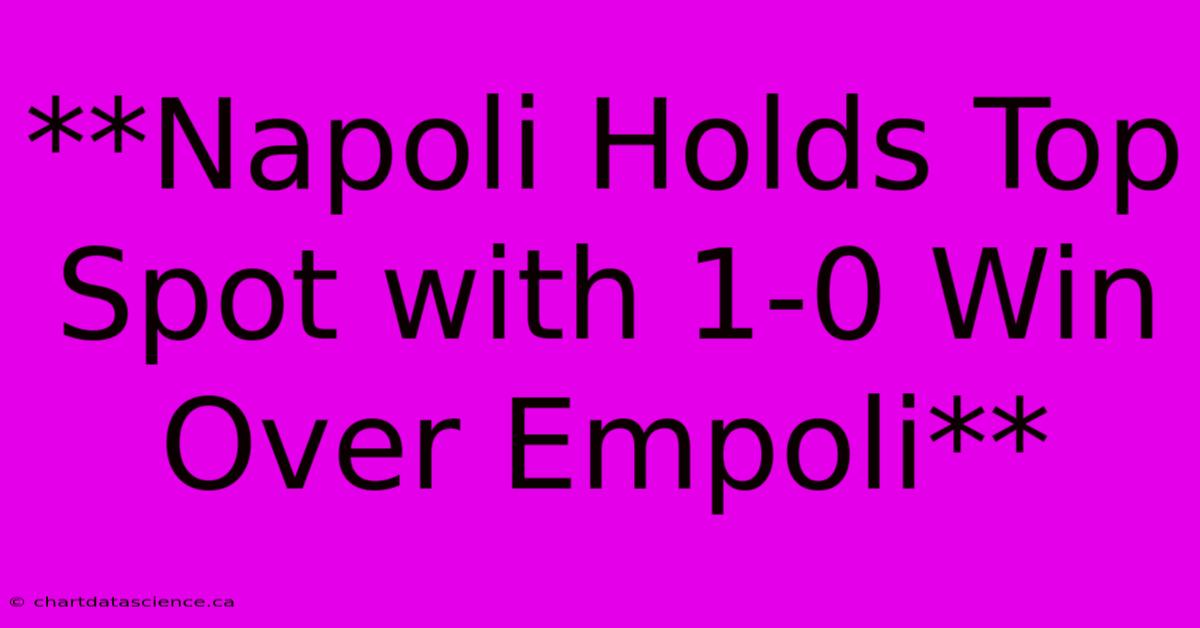 **Napoli Holds Top Spot with 1-0 Win Over Empoli**

© chartdatascience.ca